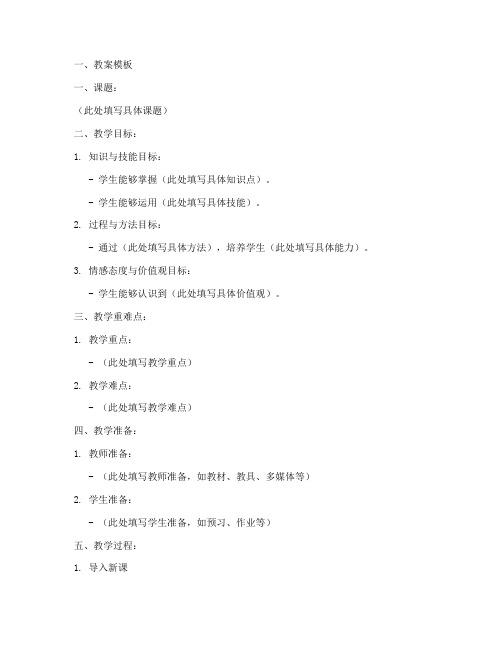 一、教案模板

一、课题：

（此处填写具体课题）

二、教学目标：

1. 知识与技能目标：

- 学生能够掌握（此处填写具体知识点）。

- 学生能够运用（此处填写具体技能）。

2. 过程与方法目标：

- 通过（此处填写具体方法），培养学生（此处填写具体能力）。

3. 情感态度与价值观目标：

- 学生能够认识到（此处填写具体价值观）。

三、教学重难点：

1. 教学重点：

- （此处填写教学重点）

2. 教学难点：

- （此处填写教学难点）

四、教学准备：

1. 教师准备：

- （此处填写教师准备，如教材、教具、多媒体等）

2. 学生准备：

- （此处填写学生准备，如预习、作业等）

五、教学过程：

1. 导入新课